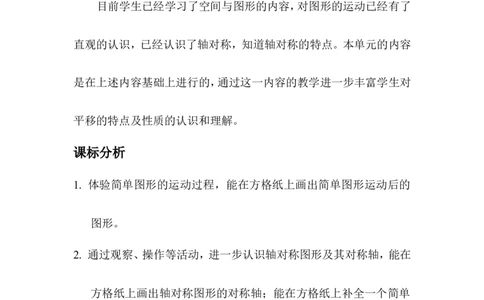 目前学生已经学习了空间与图形的内容，对图形的运动已经有了直观的认识，已经认识了轴对称，知道轴对称的特点。本单元的内容是在上述内容基础上进行的，通过这一内容的教学进一步丰富学生对平移的特点及性质的认识和理解。

课标分析

1. 体验简单图形的运动过程，能在方格纸上画出简单图形运动后的图形。

2. 通过观察、操作等活动，进一步认识轴对称图形及其对称轴，能在方格纸上画出轴对称图形的对称轴；能在方格纸上补全一个简单